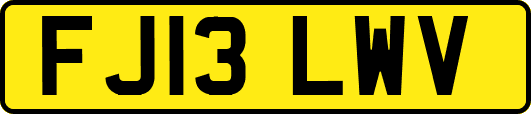 FJ13 LWV